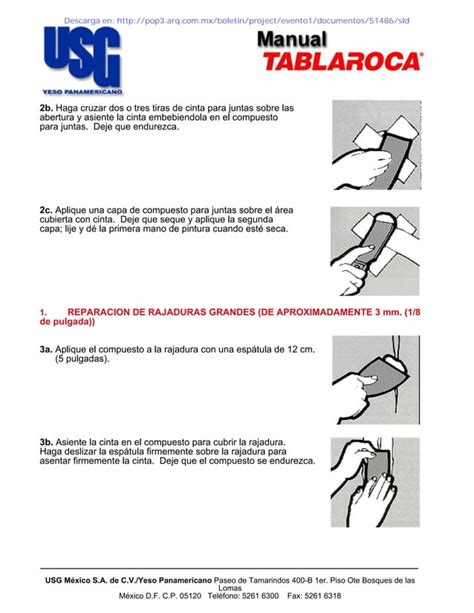 Descarga en: http://pop3.arq.com.mx/boletin/project/evento1/documentos/51486/sld

USG
YESO PANAMERICANO

Manual
TABLAROCA®

2b. Haga cruzar dos o tres tiras de cinta para juntas sobre las abertura y asiente la cinta embebiendola en el compuesto para juntas. Deje que endurezca.

2c. Aplique una capa de compuesto para juntas sobre el área cubierta con cinta. Deje que seque y aplique la segunda capa; lije y dé la primera mano de pintura cuando esté seca.

1. REPARACION DE RAJADURAS GRANDES (DE APROXIMADAMENTE 3 mm. (1/8 de pulgada))

3a. Aplique el compuesto a la rajadura con una espátula de 12 cm. (5 pulgadas).

3b. Asiente la cinta en el compuesto para cubrir la rajadura. Haga deslizar la espátula firmemente sobre la rajadura para asentar firmemente la cinta. Deje que el compuesto se endurezca.

USG México S.A. de C.V./Yeso Panamericano Paseo de Tamarindos 400-B 1er. Piso Ote Bosques de las Lomas
México D.F. C.P. 05120 Teléfono: 5261 6300 Fax: 5261 6318